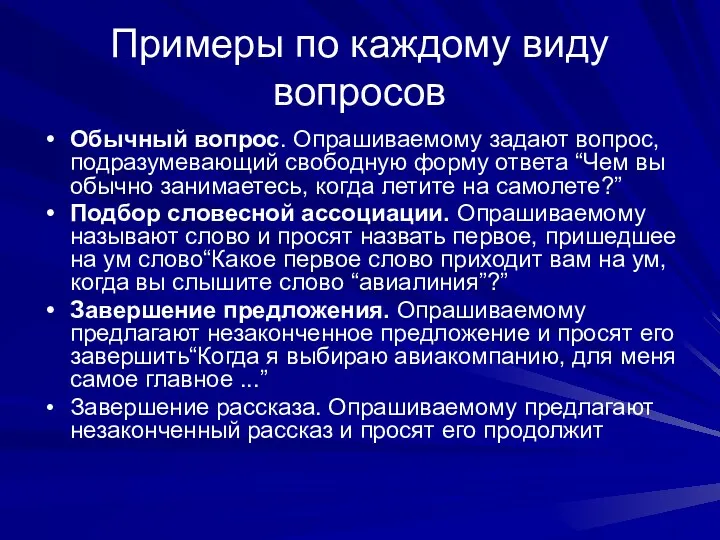 Примеры по каждому виду вопросов

• Обычный вопрос. Опрашиваемому задают вопрос, подразумевающий свободную форму ответа “Чем вы обычно занимаетесь, когда летите на самолете?”
• Подбор словесной ассоциации. Опрашиваемому называют слово и просят назвать первое, пришедшее на ум слово“Какое первое слово приходит вам на ум, когда вы слышите слово “авиалиния”?”
• Завершение предложения. Опрашиваемому предлагают незаконченное предложение и просят его завершить“Когда я выбираю авиакомпанию, для меня самое главное ...”
• Завершение рассказа. Опрашиваемому предлагают незаконченный рассказ и просят его продолжит